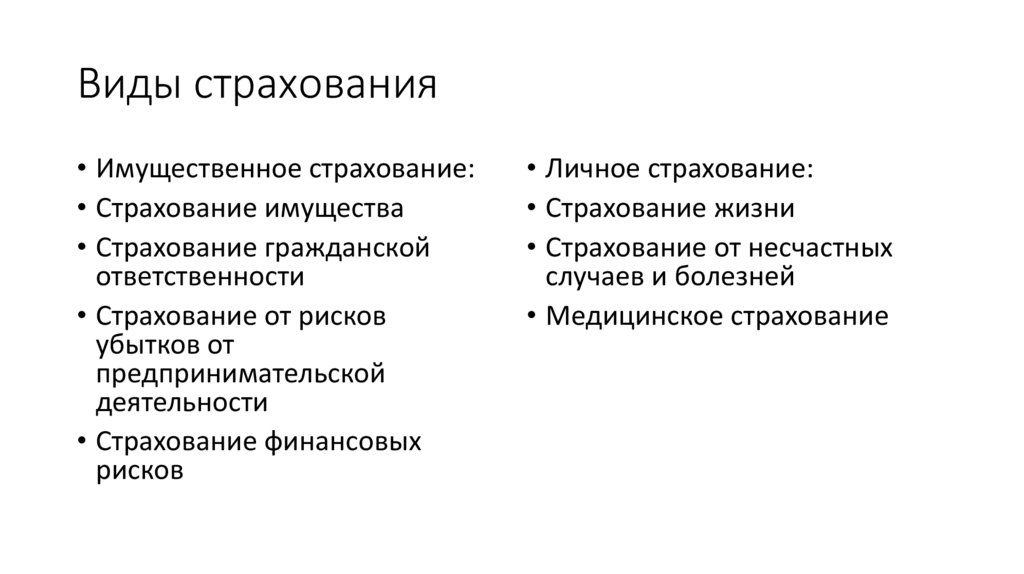 Виды страхования

• Имущественное страхование:
• Страхование имущества
• Страхование гражданской ответственности
• Страхование от рисков убытков от предпринимательской деятельности
• Страхование финансовых рисков

• Личное страхование:
• Страхование жизни
• Страхование от несчастных случаев и болезней
• Медицинское страхование